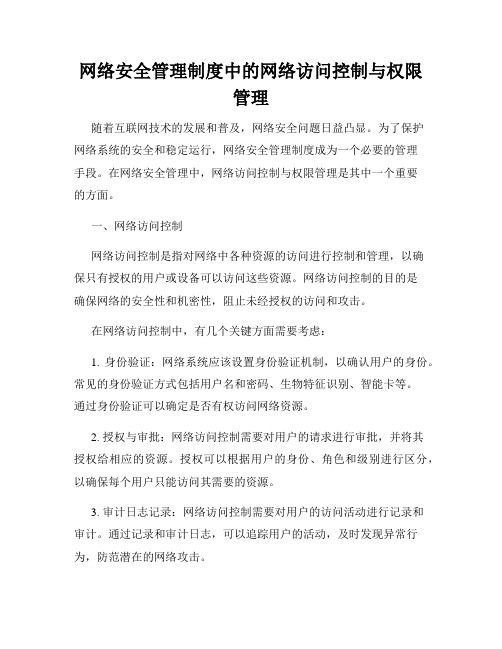 网络安全管理制度中的网络访问控制与权限管理

随着互联网技术的发展和普及，网络安全问题日益凸显。为了保护网络系统的安全和稳定运行，网络安全管理制度成为一个必要的管理手段。在网络安全管理中，网络访问控制与权限管理是其中一个重要的方面。

一、网络访问控制

网络访问控制是指对网络中各种资源的访问进行控制和管理，以确保只有授权的用户或设备可以访问这些资源。网络访问控制的目的是确保网络的安全性和机密性，阻止未经授权的访问和攻击。

在网络访问控制中，有几个关键方面需要考虑：

1. 身份验证：网络系统应该设置身份验证机制，以确认用户的身份。常见的身份验证方式包括用户名和密码、生物特征识别、智能卡等。通过身份验证可以确定是否有权访问网络资源。

2. 授权与审批：网络访问控制需要对用户的请求进行审批，并将其授权给相应的资源。授权可以根据用户的身份、角色和级别进行区分，以确保每个用户只能访问其需要的资源。

3. 审计日志记录：网络访问控制需要对用户的访问活动进行记录和审计。通过记录和审计日志，可以追踪用户的活动，及时发现异常行为，防范潜在的网络攻击。